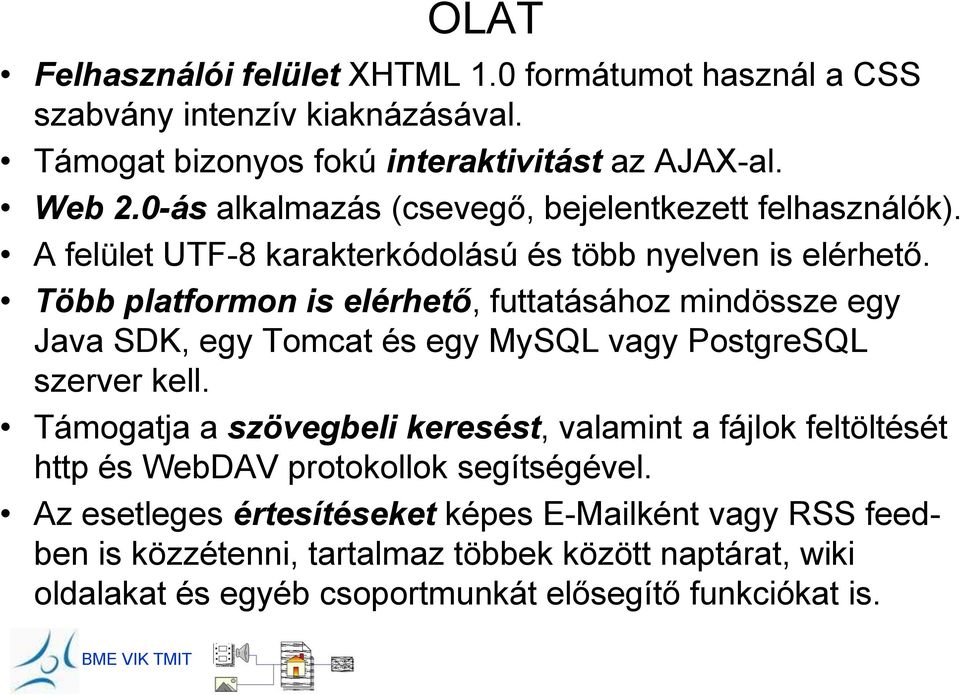 OLAT

• Felhasználói felület XHTML 1.0 formátumot használ a CSS szabvány intenzív kiaknázásával.
• Támogat bizonyos fokú interaktivitást az AJAX-al.
• Web 2.0-ás alkalmazás (csevegő, bejelentkezett felhasználók).
• A felület UTF-8 karakterkódolású és több nyelven is elérhető.
• Több platformon is elérhető, futtatásához mindössze egy Java SDK, egy Tomcat és egy MySQL vagy PostgreSQL szerver kell.
• Támogatja a szövegbeli keresést, valamint a fájlok feltöltését http és WebDAV protokollok segítségével.
• Az esetleges értesítéseket képes E-Mailként vagy RSS feedben is közzétenni, tartalmaz többek között naptárat, wiki oldalakat és egyéb csoportmunkát elősegítő funkciókat is.

BME VIK TMIT